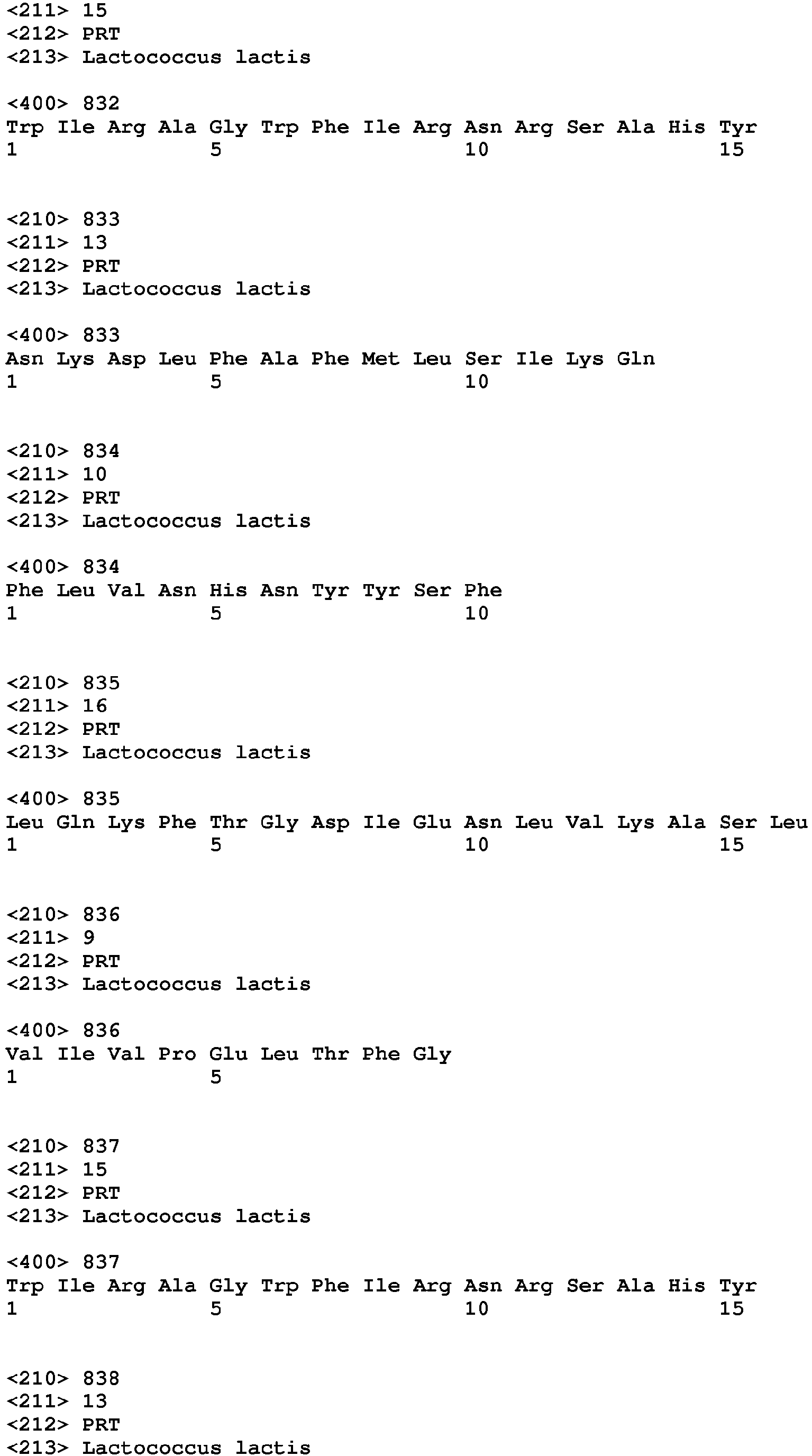 <211> 15
<212> PRT
<213> Lactococcus lactis

<400> 832
Trp Ile Arg Ala Gly Trp Phe Ile Arg Asn Arg Ser Ala His Tyr
1               5                   10                  15

<210> 833
<211> 13
<212> PRT
<213> Lactococcus lactis

<400> 833
Asn Lys Asp Leu Phe Ala Phe Met Leu Ser Ile Lys Gln
1               5                   10

<210> 834
<211> 10
<212> PRT
<213> Lactococcus lactis

<400> 834
Phe Leu Val Asn His Asn Tyr Tyr Ser Phe
1               5                   10

<210> 835
<211> 16
<212> PRT
<213> Lactococcus lactis

<400> 835
Leu Gln Lys Phe Thr Gly Asp Ile Glu Asn Leu Val Lys Ala Ser Leu
1               5                   10                  15

<210> 836
<211> 9
<212> PRT
<213> Lactococcus lactis

<400> 836
Val Ile Val Pro Glu Leu Thr Phe Gly
1               5

<210> 837
<211> 15
<212> PRT
<213> Lactococcus lactis

<400> 837
Trp Ile Arg Ala Gly Trp Phe Ile Arg Asn Arg Ser Ala His Tyr
1               5                   10                  15

<210> 838
<211> 13
<212> PRT
<213> Lactococcus lactis